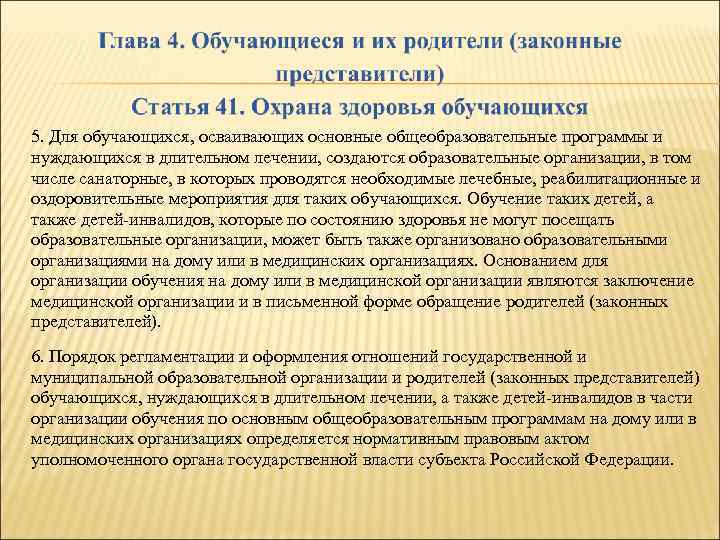 Глава 4. Обучающиеся и их родители (законные представители)

Статья 41. Охрана здоровья обучающихся

5. Для обучающихся, осваивающих основные общеобразовательные программы и нуждающихся в длительном лечении, создаются образовательные организации, в том числе санаторные, в которых проводятся необходимые лечебные, реабилитационные и оздоровительные мероприятия для таких обучающихся. Обучение таких детей, а также детей-инвалидов, которые по состоянию здоровья не могут посещать образовательные организации, может быть также организовано образовательными организациями на дому или в медицинских организациях. Основанием для организации обучения на дому или в медицинской организации являются заключение медицинской организации и в письменной форме обращение родителей (законных представителей).

6. Порядок регламентации и оформления отношений государственной и муниципальной образовательной организации и родителей (законных представителей) обучающихся, нуждающихся в длительном лечении, а также детей-инвалидов в части организации обучения по основным общеобразовательным программам на дому или в медицинских организациях определяется нормативным правовым актом уполномоченного органа государственной власти субъекта Российской Федерации.